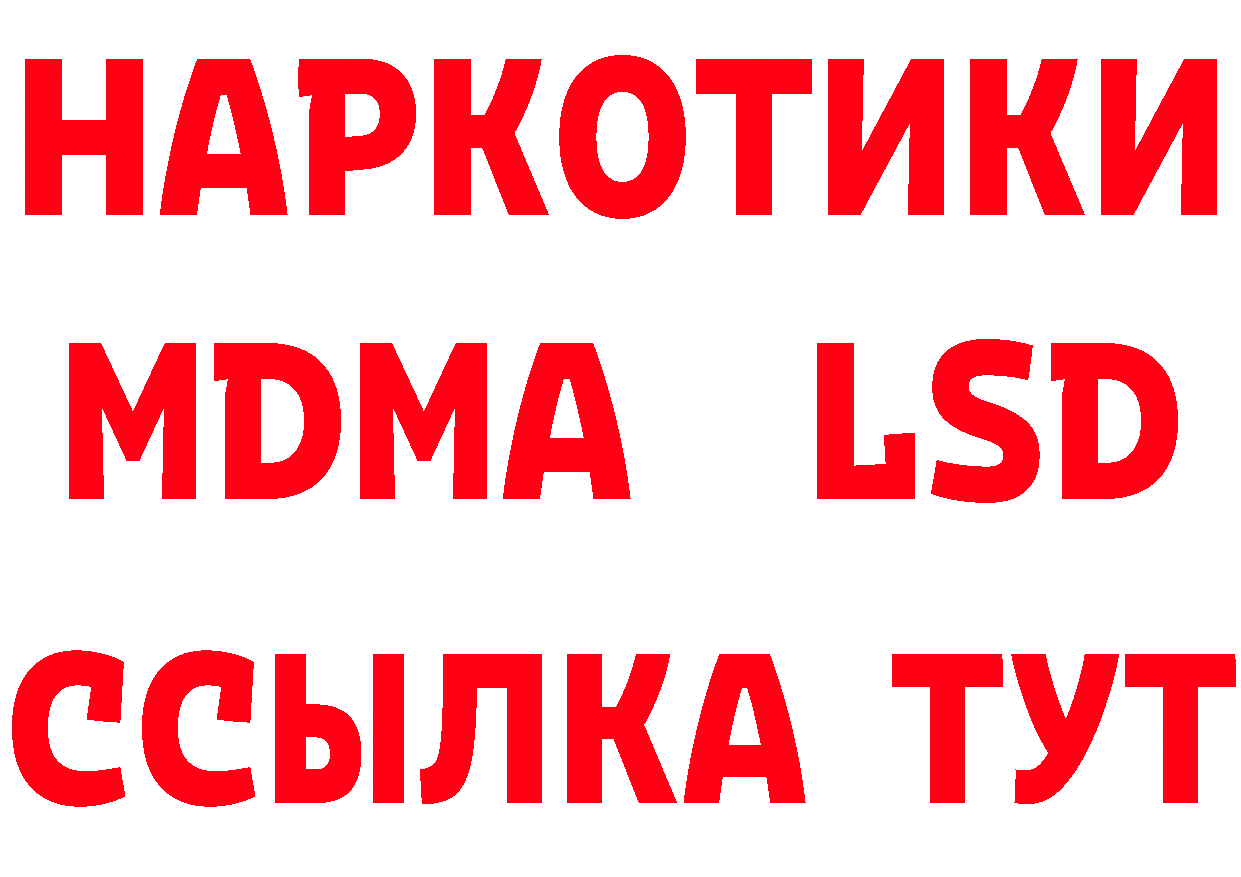 НАРКОТИКИ
MDMA LSD
ССЫЛКА ТУТ